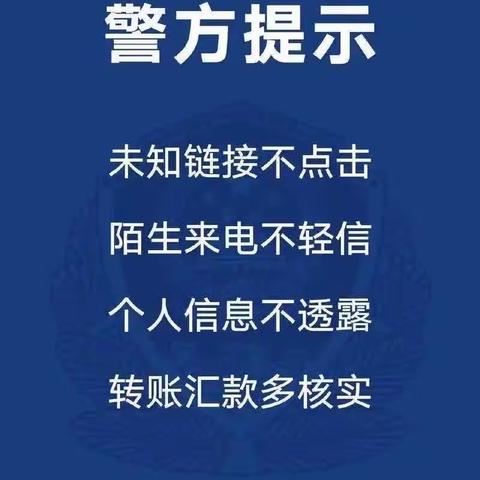 警方提示

未知链接不点击

陌生来电不轻信

个人信息不透露

转账汇款多核实